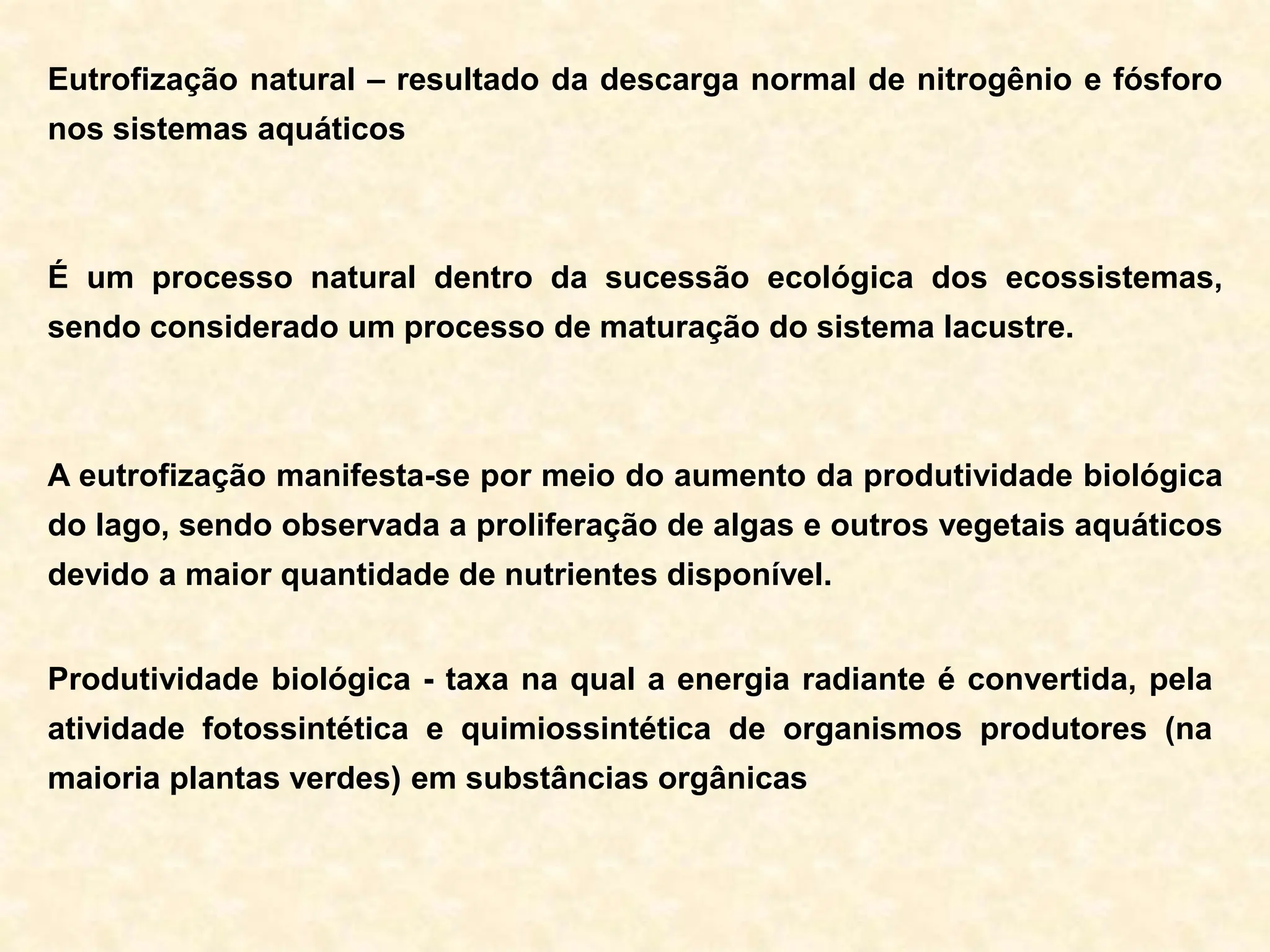 Eutrofização natural – resultado da descarga normal de nitrogênio e fósforo nos sistemas aquáticos

É um processo natural dentro da sucessão ecológica dos ecossistemas, sendo considerado um processo de maturação do sistema lacustre.

A eutrofização manifesta-se por meio do aumento da produtividade biológica do lago, sendo observada a proliferação de algas e outros vegetais aquáticos devido a maior quantidade de nutrientes disponível.

Produtividade biológica - taxa na qual a energia radiante é convertida, pela atividade fotossintética e quimiossintética de organismos produtores (na maioria plantas verdes) em substâncias orgânicas